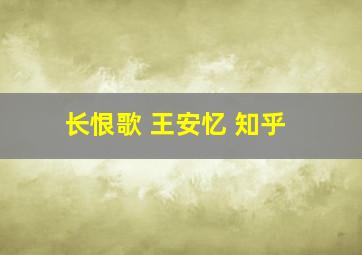 长恨歌 王安忆 知乎